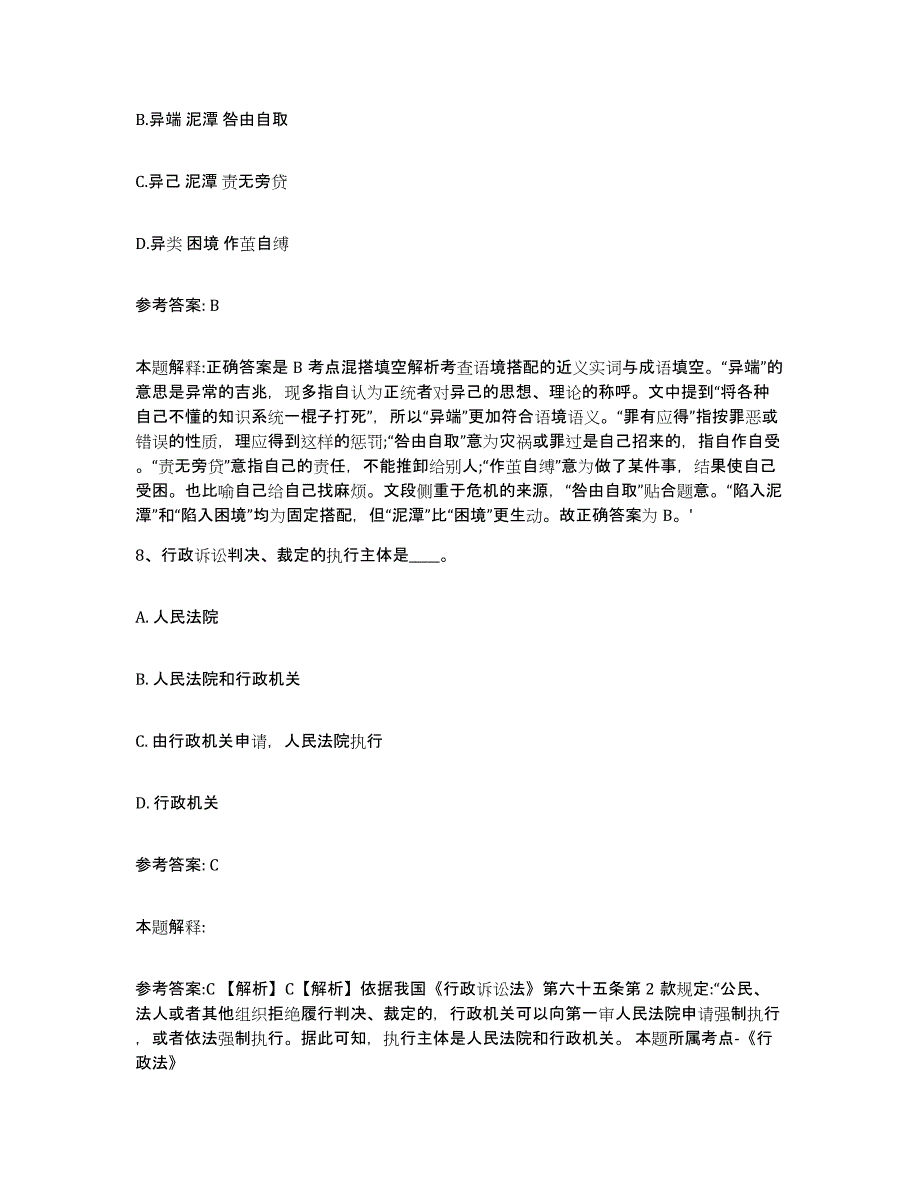 B.异端 泥潭 咎由自取

C.异己 泥潭 责无旁贷

D.异类 困境 作茧自缚

参考答案: B

本题解释:正确答案是 B 考点混搭填空解析考查语境搭配的近义实词与成语填空。“异端”的意思是异常的吉兆，现多指自认为正统者对异己的思想、理论的称呼。文中提到“将各种自己不懂的知识系统一棍子打死”，所以“异端”更加符合语境语义。“罪有应得”指按罪恶或错误的性质，理应得到这样的惩罚;“咎由自取”意为灾祸或罪过是自己招来的，指自作自受。“责无旁贷”意指自己的责任，不能推卸给别人;“作茧自缚”意为做了某件事，结果使自己受困。也比喻自己给自己找麻烦。文段侧重于危机的来源，“咎由自取”贴合题意。“陷入泥潭”和“陷入困境”均为固定搭配，但“泥潭”比“困境”更生动。故正确答案为 B。'

8、行政诉讼判决、裁定的执行主体是____。

A. 人民法院

B. 人民法院和行政机关

C. 由行政机关申请，人民法院执行

D. 行政机关

参考答案: C

本题解释:

参考答案:C 【解析】C【解析】依据我国《行政诉讼法》第六十五条第 2 款规定:“公民、法人或者其他组织拒绝履行判决、裁定的，行政机关可以向第一审人民法院申请强制执行，或者依法强制执行。据此可知，执行主体是人民法院和行政机关。 本题所属考点-《行政法》